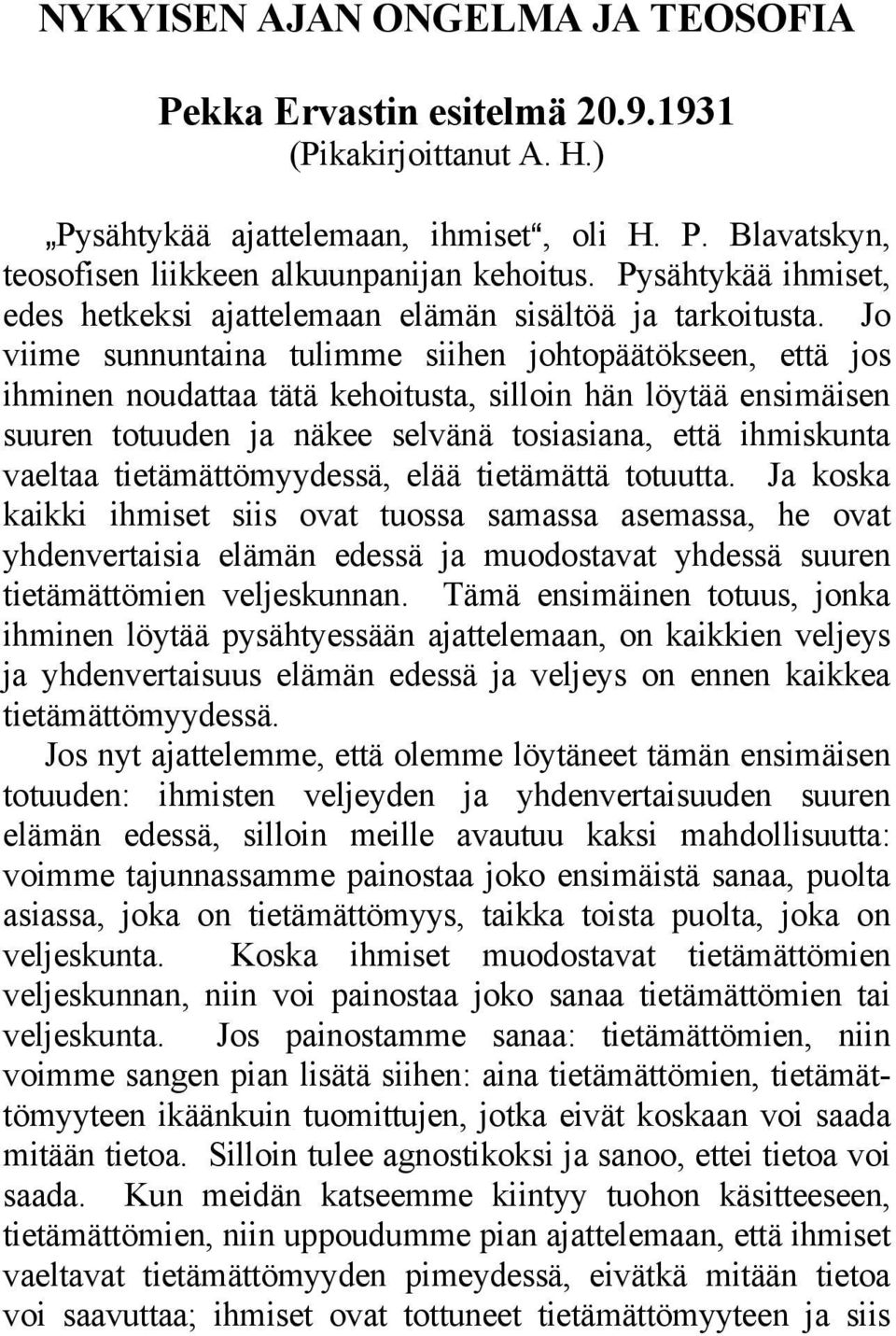 NYKYISEN AJAN ONGELMA JA TEOSOFIA

Pekka Ervastin esitelmä 20.9.1931
(Pikakirjoittanut A. H.)

„Pysähtykää ajattelemaan, ihmiset“, oli H. P. Blavatskyn, teosofisen liikkeen alkuunpanijan kehoitus. Pysähtykää ihmiset, edes hetkeksi ajattelemaan elämän sisältöä ja tarkoitusta. Jo viime sunnuntaina tulimme siihen johtopäätökseen, että jos ihminen noudattaa tätä kehoitusta, silloin hän löytää ensimäisen suuren totuuden ja näkee selvänä tosiasiana, että ihmiskunta vaeltaa tietämättömyydessä, elää tietämättä totuutta. Ja koska kaikki ihmiset siis ovat tuossa samassa asemassa, he ovat yhdenvertaisia elämän edessä ja muodostavat yhdessä suuren tietämättömien veljeskunnan. Tämä ensimäinen totuus, jonka ihminen löytää pysähtyessään ajattelemaan, on kaikkien veljeys ja yhdenvertaisuus elämän edessä ja veljeys on ennen kaikkea tietämättömyydessä.

Jos nyt ajattelemme, että olemme löytäneet tämän ensimäisen totuuden: ihmisten veljeyden ja yhdenvertaisuuden suuren elämän edessä, silloin meille avautuu kaksi mahdollisuutta: voimme tajunnassamme painostaa joko ensimäistä sanaa, puolta asiassa, joka on tietämättömyys, taikka toista puolta, joka on veljeskunta. Koska ihmiset muodostavat tietämättömien veljeskunnan, niin voi painostaa joko sanaa tietämättömien tai veljeskunta. Jos painostamme sanaa: tietämättömien, niin voimme sangen pian lisätä siihen: aina tietämättömien, tietämättömyyteen ikäänkuin tuomittujen, jotka eivät koskaan voi saada mitään tietoa. Silloin tulee agnostikoksi ja sanoo, ettei tietoa voi saada. Kun meidän katseemme kiintyy tuohon käsitteeseen, tietämättömien, niin uppoudumme pian ajattelemaan, että ihmiset vaeltavat tietämättömyyden pimeydessä, eivätkä mitään tietoa voi saavuttaa; ihmiset ovat tottuneet tietämättömyyteen ja siis